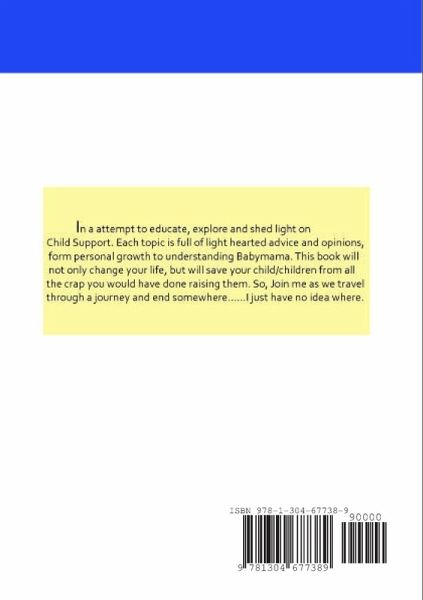 In a attempt to educate, explore and shed light on Child Support. Each topic is full of light hearted advice and opinions, form personal growth to understanding Babymama. This book will not only change your life, but will save your child/children from all the crap you would have done raising them. So, Join me as we travel through a journey and end somewhere......I just have no idea where.

ISBN 978-1-304-67738-9

90000

9 781304 677389